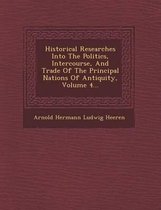 Historical Researches Into The Politics, Intercourse, And Trade Of The Principal Nations Of Antiquity, Volume 4...

Arnold Hermann Ludwig Heeren